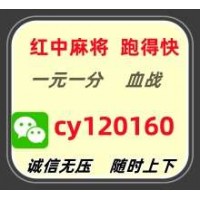 红中麻将 跑得快

一元一分 血战

cy120160

诚信无压 随时上下